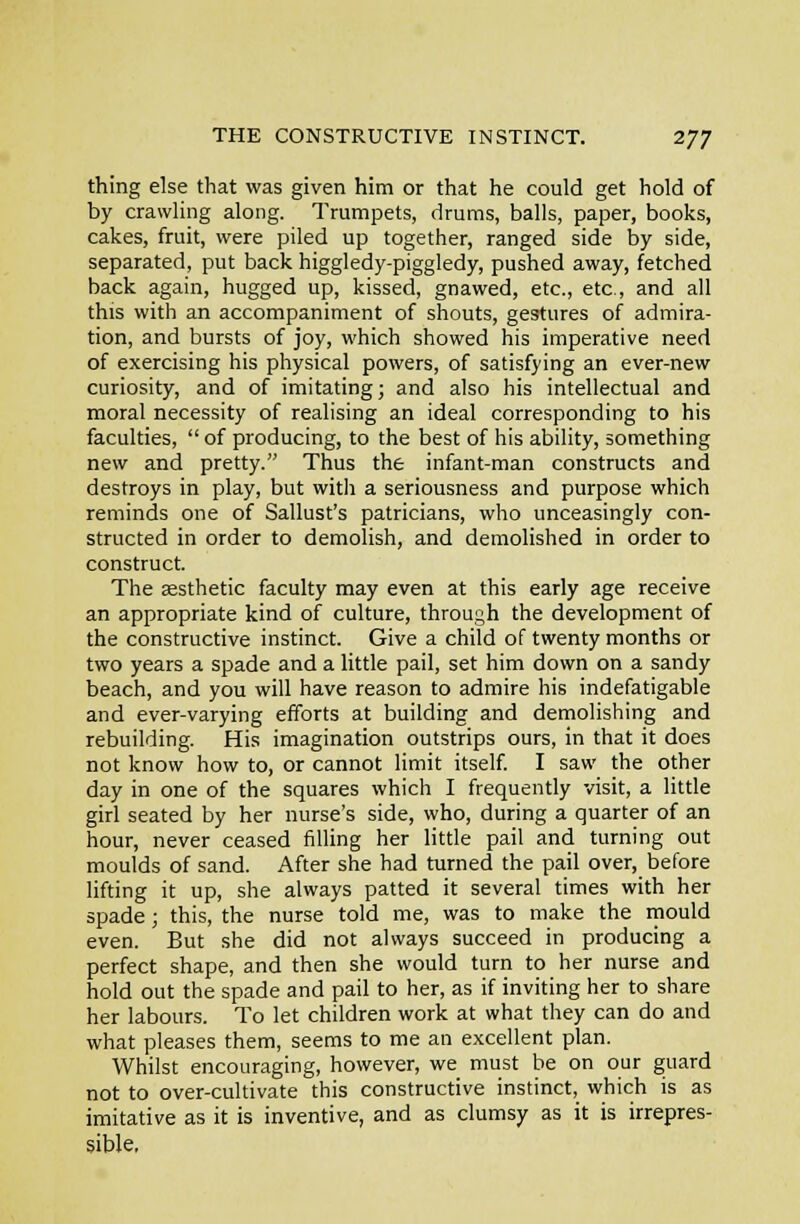 THE CONSTRUCTIVE INSTINCT. 277

thing else that was given him or that he could get hold of by crawling along. Trumpets, drums, balls, paper, books, cakes, fruit, were piled up together, ranged side by side, separated, put back higgledy-piggledy, pushed away, fetched back again, hugged up, kissed, gnawed, etc., etc., and all this with an accompaniment of shouts, gestures of admiration, and bursts of joy, which showed his imperative need of exercising his physical powers, of satisfying an ever-new curiosity, and of imitating; and also his intellectual and moral necessity of realising an ideal corresponding to his faculties, "of producing, to the best of his ability, something new and pretty." Thus the infant-man constructs and destroys in play, but with a seriousness and purpose which reminds one of Sallust's patricians, who unceasingly constructed in order to demolish, and demolished in order to construct.

The æsthetic faculty may even at this early age receive an appropriate kind of culture, through the development of the constructive instinct. Give a child of twenty months or two years a spade and a little pail, set him down on a sandy beach, and you will have reason to admire his indefatigable and ever-varying efforts at building and demolishing and rebuilding. His imagination outstrips ours, in that it does not know how to, or cannot limit itself. I saw the other day in one of the squares which I frequently visit, a little girl seated by her nurse's side, who, during a quarter of an hour, never ceased filling her little pail and turning out moulds of sand. After she had turned the pail over, before lifting it up, she always patted it several times with her spade; this, the nurse told me, was to make the mould even. But she did not always succeed in producing a perfect shape, and then she would turn to her nurse and hold out the spade and pail to her, as if inviting her to share her labours. To let children work at what they can do and what pleases them, seems to me an excellent plan.

Whilst encouraging, however, we must be on our guard not to over-cultivate this constructive instinct, which is as imitative as it is inventive, and as clumsy as it is irrepressible.